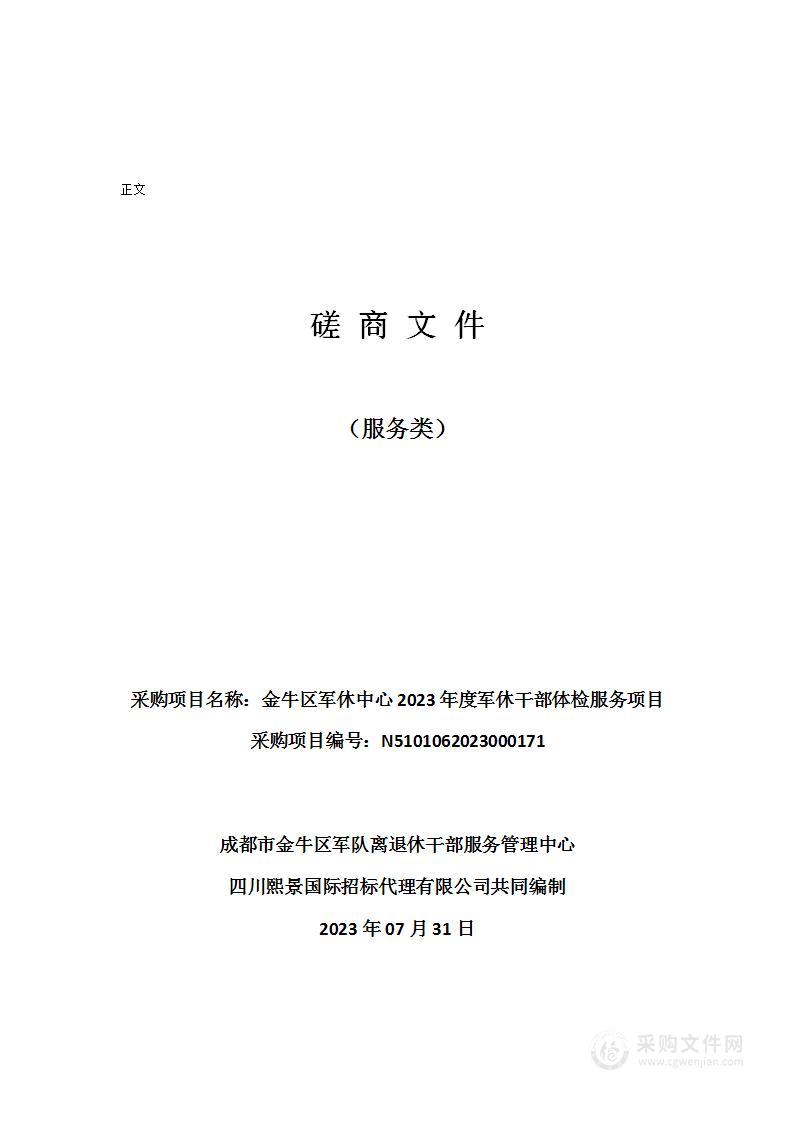 正文

磋 商 文 件

（服务类）

采购项目名称：金牛区军休中心 2023 年度军休干部体检服务项目

采购项目编号：N5101062023000171

成都市金牛区军队离退休干部服务管理中心

四川熙景国际招标代理有限公司共同编制

2023 年 07 月 31 日

采购文件网
www.cgwenjian.com